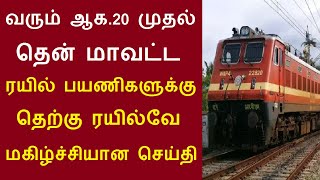 வரும் ஆக.20 முதல்
தென் மாவட்ட
ரயில் பயணிகளுக்கு
தெற்கு ரயில்வே
மகிழ்ச்சியான செய்தி

WAP4 22920